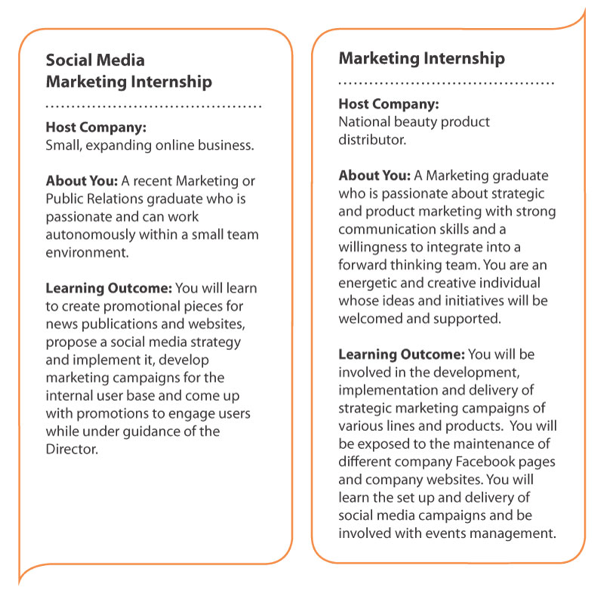 Social Media Marketing Internship

Host Company:
Small, expanding online business.

About You: A recent Marketing or Public Relations graduate who is passionate and can work autonomously within a small team environment.

Learning Outcome: You will learn to create promotional pieces for news publications and websites, propose a social media strategy and implement it, develop marketing campaigns for the internal user base and come up with promotions to engage users while under guidance of the Director.

Marketing Internship

Host Company:
National beauty product distributor.

About You: A Marketing graduate who is passionate about strategic and product marketing with strong communication skills and a willingness to integrate into a forward thinking team. You are an energetic and creative individual whose ideas and initiatives will be welcomed and supported.

Learning Outcome: You will be involved in the development, implementation and delivery of strategic marketing campaigns of various lines and products. You will be exposed to the maintenance of different company Facebook pages and company websites. You will learn the set up and delivery of social media campaigns and be involved with events management.